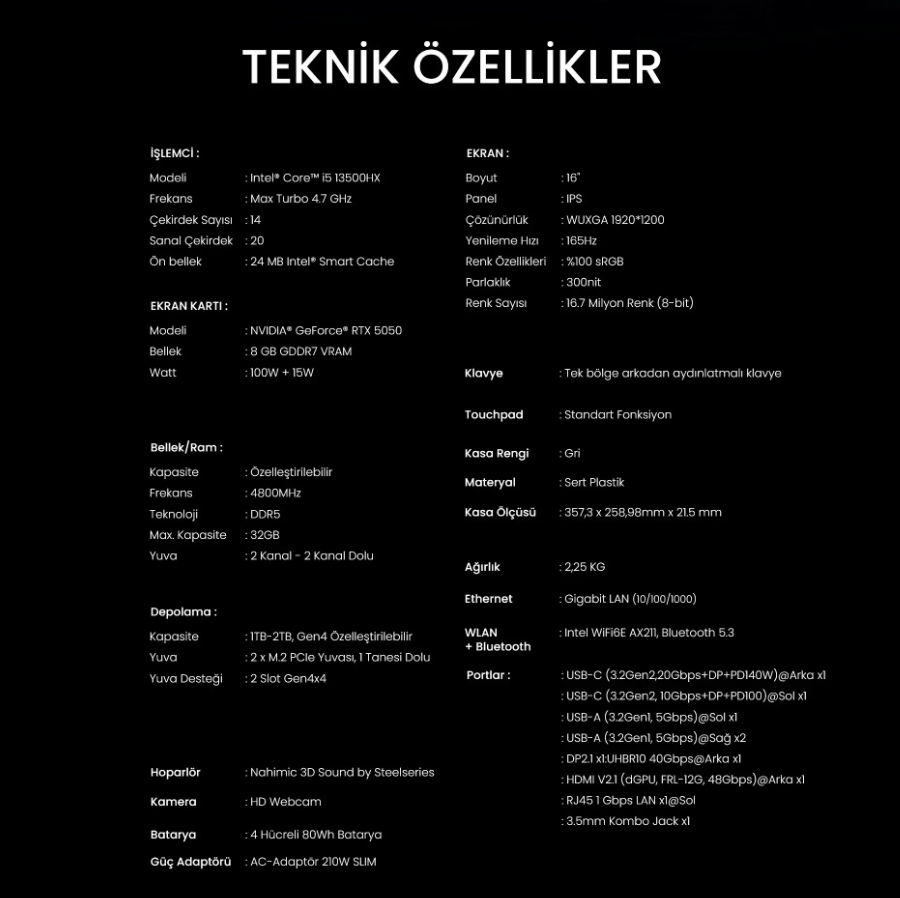 TEKNİK ÖZELLİKLER

İŞLEMCİ :
Modeli : Intel® Core™ i5 13500HX
Frekans : Max Turbo 4.7 GHz
Çekirdek Sayısı : 14
Sanal Çekirdek : 20
Ön bellek : 24 MB Intel® Smart Cache

EKRAN KARTI :
Modeli : NVIDIA® GeForce® RTX 5050
Bellek : 8 GB GDDR7 VRAM
Watt : 100W + 15W

Bellek/Ram :
Kapasite : Özelleştirilebilir
Frekans : 4800MHz
Teknoloji : DDR5
Max. Kapasite : 32GB
Yuva : 2 Kanal - 2 Kanal Dolu

Depolama :
Kapasite : 1TB-2TB, Gen4 Özelleştirilebilir
Yuva : 2 x M.2 PCIe Yuvası, 1 Tanesi Dolu
Yuva Desteği : 2 Slot Gen4x4

Hoparlör : Nahimic 3D Sound by Steelseries
Kamera : HD Webcam
Batarya : 4 Hücreli 80Wh Batarya
Güç Adaptörü : AC-Adaptör 210W SLIM

EKRAN :
Boyut : 16"
Panel : IPS
Çözünürlük : WUXGA 1920*1200
Yenileme Hızı : 165Hz
Renk Özellikleri : %100 sRGB
Parlaklık : 300nit
Renk Sayısı : 16.7 Milyon Renk (8-bit)

Klavye : Tek bölge arkadan aydınlatmalı klavye

Touchpad : Standart Fonksiyon

Kasa Rengi : Gri

Materyal : Sert Plastik

Kasa Ölçüsü : 357,3 x 258,98mm x 21.5 mm

Ağırlık : 2,25 KG

Ethernet : Gigabit LAN (10/100/1000)

WLAN + Bluetooth : Intel WiFi6E AX211, Bluetooth 5.3

Portlar :
: USB-C (3.2Gen2,20Gbps+DP+PD140W)@Arka x1
: USB-C (3.2Gen2, 10Gbps+DP+PD100)@Sol x1
: USB-A (3.2Gen1, 5Gbps)@Sol x1
: USB-A (3.2Gen1, 5Gbps)@Sağ x2
: DP2.1 x1:UHBR10 40Gbps@Arka x1
: HDMI V2.1 (dGPU, FRL-12G, 48Gbps)@Arka x1
: RJ45 1 Gbps LAN x1@Sol
: 3.5mm Kombo Jack x1